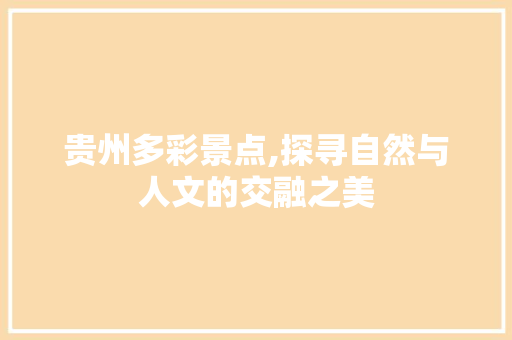 贵州多彩景点,探寻自然与人文的交融之美